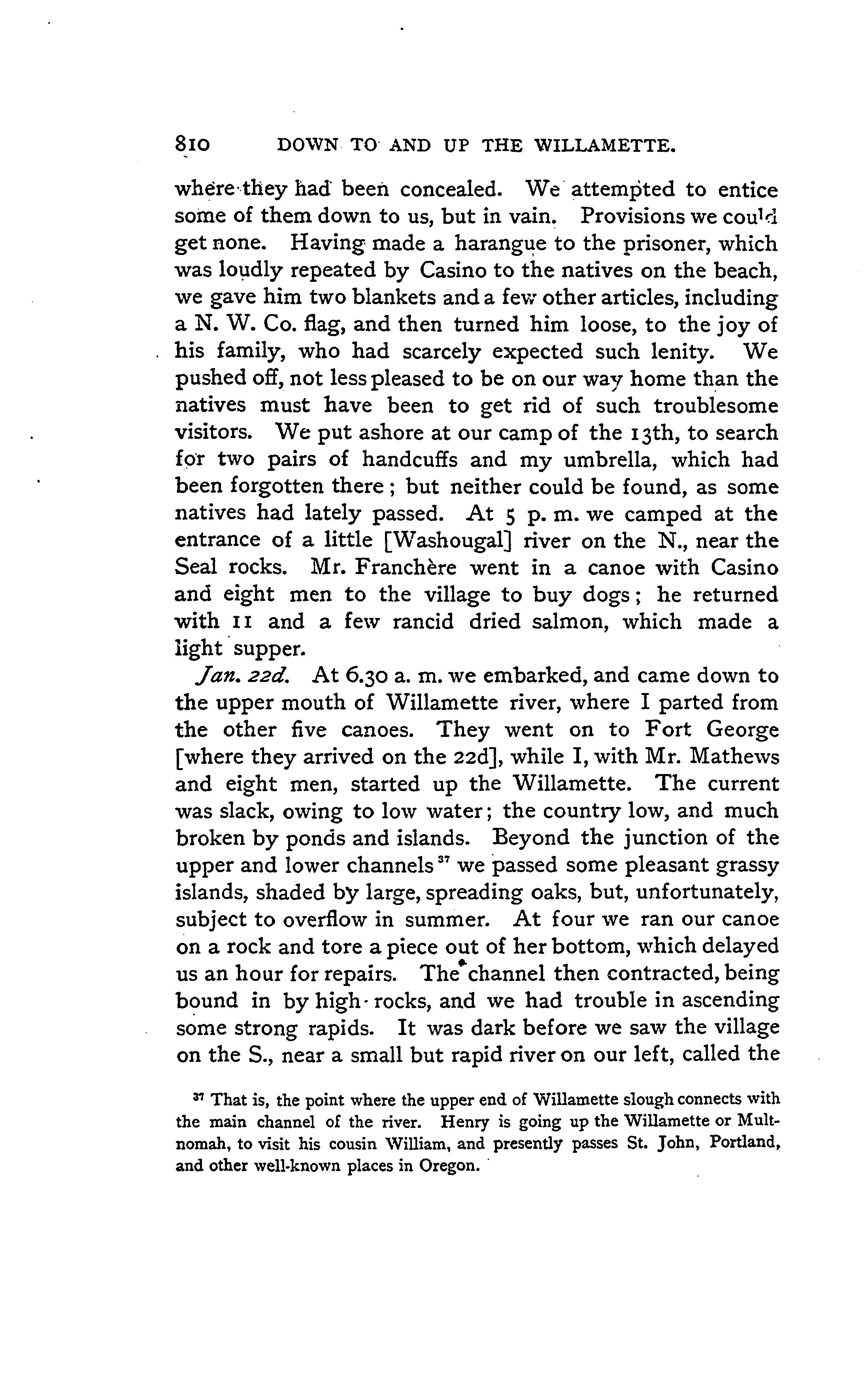 810 DOWN TO AND UP THE WILLAMETTE.

where they had been concealed. We attempted to entice some of them down to us, but in vain. Provisions we could get none. Having made a harangue to the prisoner, which was loudly repeated by Casino to the natives on the beach, we gave him two blankets and a few other articles, including a N. W. Co. flag, and then turned him loose, to the joy of his family, who had scarcely expected such lenity. We pushed off, not less pleased to be on our way home than the natives must have been to get rid of such troublesome visitors. We put ashore at our camp of the 13th, to search for two pairs of handcuffs and my umbrella, which had been forgotten there; but neither could be found, as some natives had lately passed. At 5 p. m. we camped at the entrance of a little [Washougal] river on the N., near the Seal rocks. Mr. Franchère went in a canoe with Casino and eight men to the village to buy dogs; he returned with 11 and a few rancid dried salmon, which made a light supper.

Jan. 22d. At 6.30 a. m. we embarked, and came down to the upper mouth of Willamette river, where I parted from the other five canoes. They went on to Fort George [where they arrived on the 22d], while I, with Mr. Mathews and eight men, started up the Willamette. The current was slack, owing to low water; the country low, and much broken by ponds and islands. Beyond the junction of the upper and lower channels $^{37}$ we passed some pleasant grassy islands, shaded by large, spreading oaks, but, unfortunately, subject to overflow in summer. At four we ran our canoe on a rock and tore a piece out of her bottom, which delayed us an hour for repairs. The channel then contracted, being bound in by high rocks, and we had trouble in ascending some strong rapids. It was dark before we saw the village on the S., near a small but rapid river on our left, called the

$^{37}$ That is, the point where the upper end of Willamette slough connects with the main channel of the river. Henry is going up the Willamette or Multnomah, to visit his cousin William, and presently passes St. John, Portland, and other well-known places in Oregon.